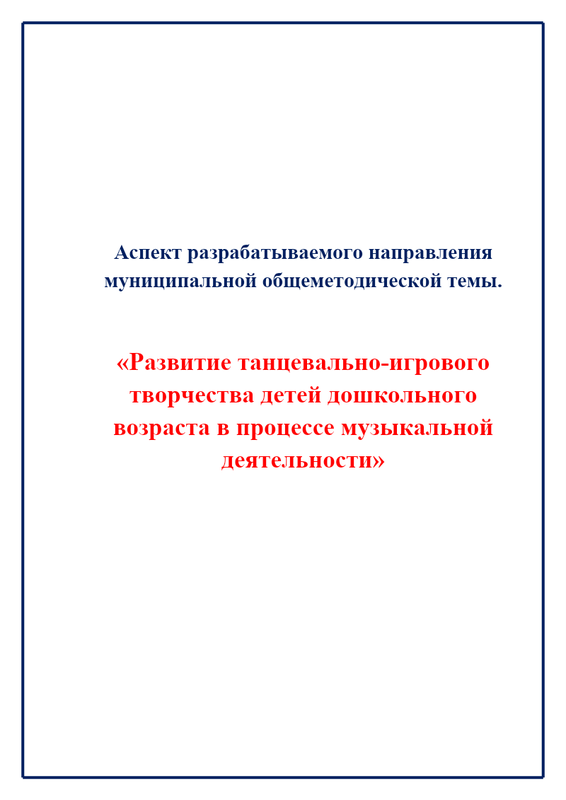 Аспект разрабатываемого направления муниципальной общеметодической темы.

«Развитие танцевально-игрового творчества детей дошкольного возраста в процессе музыкальной деятельности»